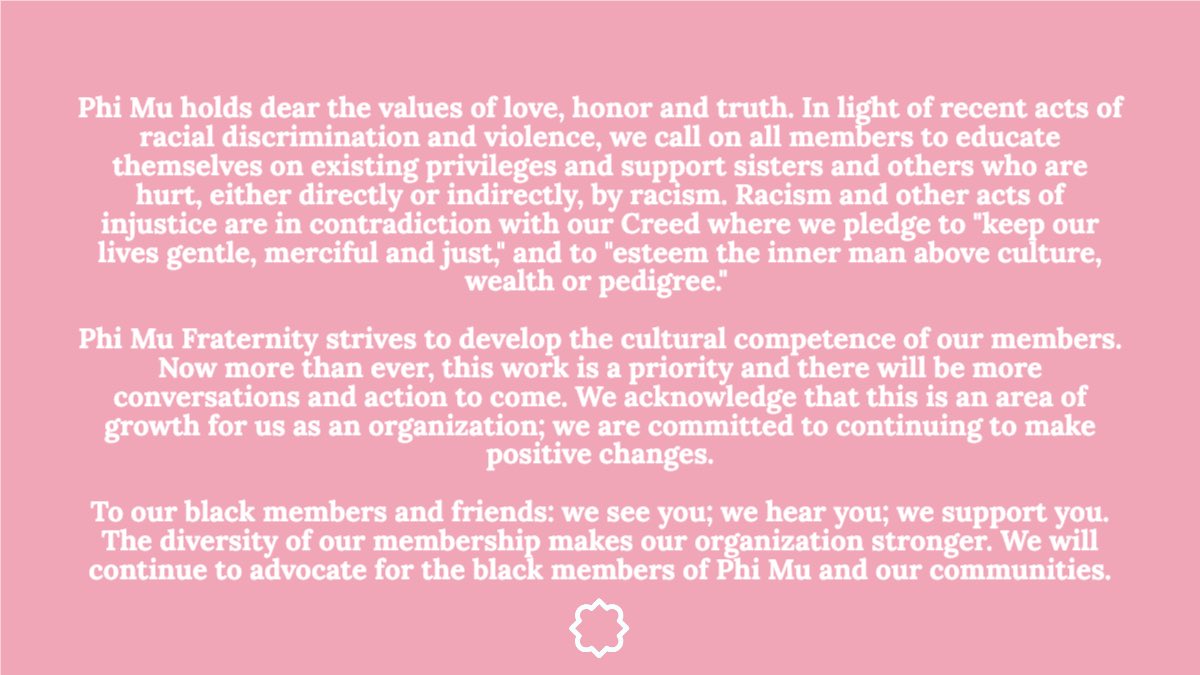 Phi Mu holds dear the values of love, honor and truth. In light of recent acts of racial discrimination and violence, we call on all members to educate themselves on existing privileges and support sisters and others who are hurt, either directly or indirectly, by racism. Racism and other acts of injustice are in contradiction with our Creed where we pledge to "keep our lives gentle, merciful and just," and to "esteem the inner man above culture, wealth or pedigree."

Phi Mu Fraternity strives to develop the cultural competence of our members. Now more than ever, this work is a priority and there will be more conversations and action to come. We acknowledge that this is an area of growth for us as an organization; we are committed to continuing to make positive changes.

To our black members and friends: we see you; we hear you; we support you. The diversity of our membership makes our organization stronger. We will continue to advocate for the black members of Phi Mu and our communities.